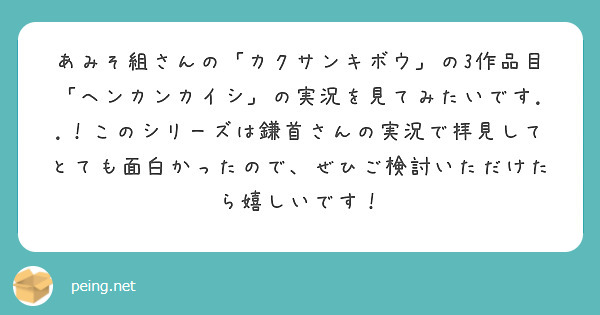 あみそ組さんの「カクサンキボウ」の3作品目「ヘンカンカイシ」の実況を見てみたいです．．！このシリーズは鎌首さんの実況で拝見してとても面白かったので、ぜひご検討いただけたら嬉しいです！

peing.net